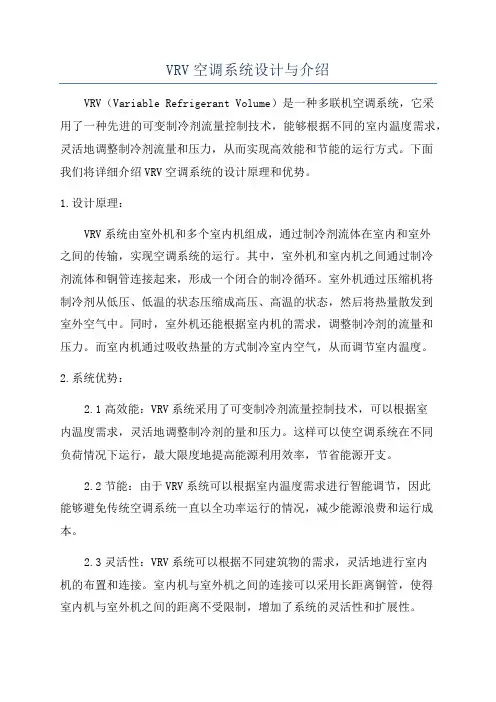 VRV 空调系统设计与介绍

VRV（Variable Refrigerant Volume）是一种多联机空调系统，它采用了一种先进的可变制冷剂流量控制技术，能够根据不同的室内温度需求，灵活地调整制冷剂流量和压力，从而实现高效能和节能的运行方式。下面我们将详细介绍 VRV 空调系统的设计原理和优势。

1.设计原理：

VRV 系统由室外机和多个室内机组成，通过制冷剂流体在室内和室外之间的传输，实现空调系统的运行。其中，室外机和室内机之间通过制冷剂流体和铜管连接起来，形成一个闭合的制冷循环。室外机通过压缩机将制冷剂从低压、低温的状态压缩成高压、高温的状态，然后将热量散发到室外空气中。同时，室外机还能根据室内机的需求，调整制冷剂的流量和压力。而室内机通过吸收热量的方式制冷室内空气，从而调节室内温度。

2.系统优势：

2.1 高效能：VRV 系统采用了可变制冷剂流量控制技术，可以根据室内温度需求，灵活地调整制冷剂的量和压力。这样可以使空调系统在不同负荷情况下运行，最大限度地提高能源利用效率，节省能源开支。

2.2 节能：由于 VRV 系统可以根据室内温度需求进行智能调节，因此能够避免传统空调系统一直以全功率运行的情况，减少能源浪费和运行成本。

2.3 灵活性：VRV 系统可以根据不同建筑物的需求，灵活地进行室内机的布置和连接。室内机与室外机之间的连接可以采用长距离铜管，使得室内机与室外机之间的距离不受限制，增加了系统的灵活性和扩展性。